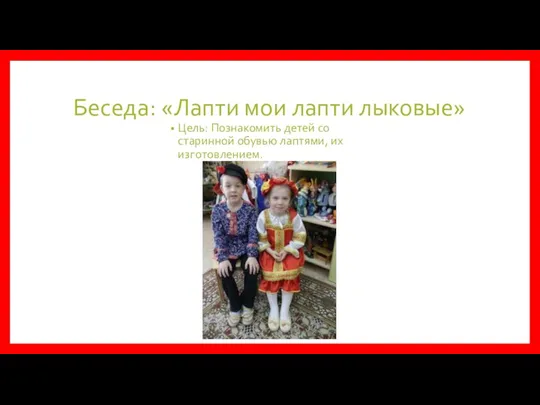 Беседа: «Лапти мои лапти лыковые»

• Цель: Познакомить детей со старинной обувью лаптями, их изготовлением.